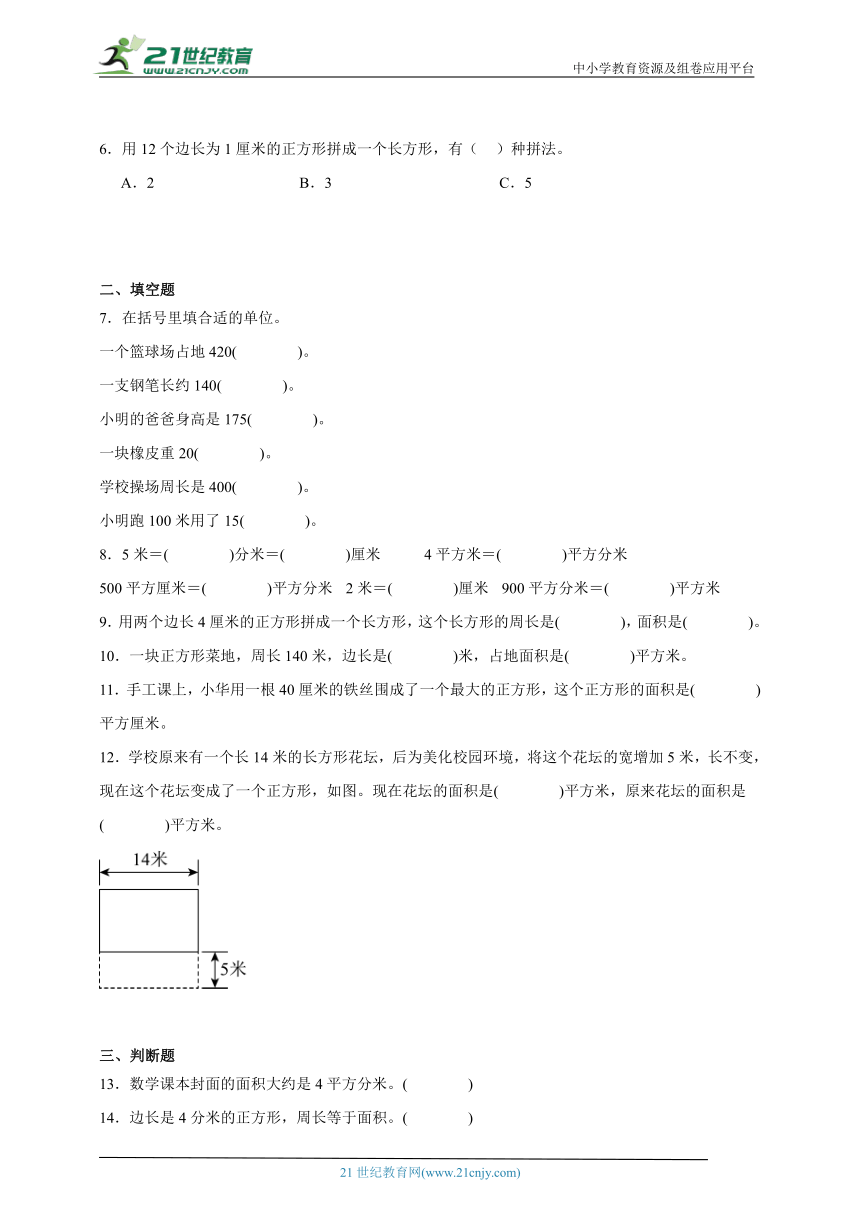 21世纪教育
www.21cnjy.com

中小学教育资源及组卷应用平台

6．用 12 个边长为 1 厘米的正方形拼成一个长方形，有（　）种拼法。

A．2　　B．3　　C．5

二、填空题

7．在括号里填合适的单位。

一个篮球场占地 420(　　)。

一支钢笔长约 140(　　)。

小明的爸爸身高是 175(　　)。

一块橡皮重 20(　　)。

学校操场周长是 400(　　)。

小明跑 100 米用了 15(　　)。

8．5 米＝(　　)分米＝(　　)厘米　4 平方米＝(　　)平方分米

500 平方厘米＝(　　)平方分米　2 米＝(　　)厘米　900 平方分米＝(　　)平方米

9．用两个边长 4 厘米的正方形拼成一个长方形，这个长方形的周长是(　　)，面积是(　　)。

10．一块正方形菜地，周长 140 米，边长是(　　)米，占地面积是(　　)平方米。

11．手工课上，小华用一根 40 厘米的铁丝围成了一个最大的正方形，这个正方形的面积是(　　)平方厘米。

12．学校原来有一个长 14 米的长方形花坛，后为美化校园环境，将这个花坛的宽增加 5 米，长不变，现在这个花坛变成了一个正方形，如图。现在花坛的面积是(　　)平方米，原来花坛的面积是(　　)平方米。

14米

5米

三、判断题

13．数学课本封面的面积大约是 4 平方分米。(　　)

14．边长是 4 分米的正方形，周长等于面积。(　　)

21 世纪教育网(www.21cnjy.com)